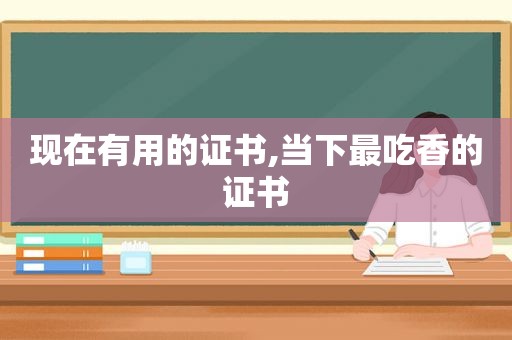 现在有用的证书,当下最吃香的证书